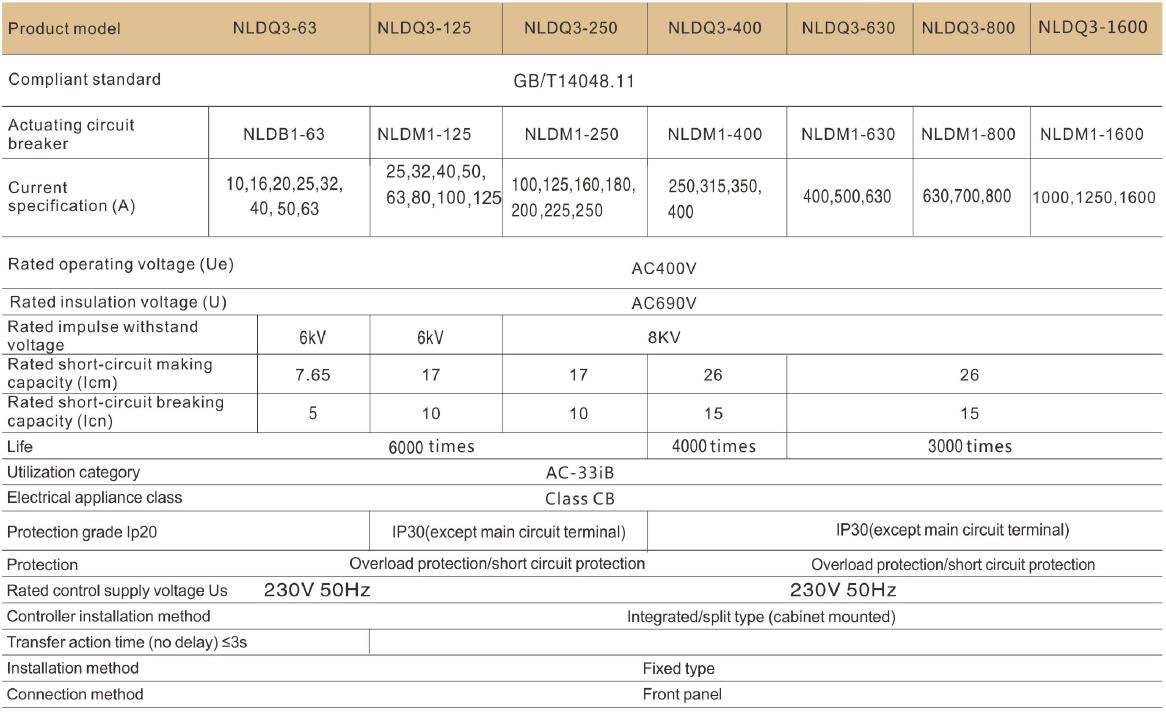 | Product model | NLDQ3-63 | NLDQ3-125 | NLDQ3-250 | NLDQ3-400 | NLDQ3-630 | NLDQ3-800 | NLDQ3-1600 |
|---|---|---|---|---|---|---|---|
| Compliant standard | GB/T14048.11 | | | | | | |
| Actuating circuit breaker | NLDB1-63 | NLDM1-125 | NLDM1-250 | NLDM1-400 | NLDM1-630 | NLDM1-800 | NLDM1-1600 |
| Current specification (A) | 10,16,20,25,32, 40, 50,63 | 25,32,40,50, 63,80,100,125 | 100,125,160,180, 200,225,250 | 250,315,350, 400 | 400,500,630 | 630,700,800 | 1000,1250,1600 |
| Rated operating voltage (Ue) | AC400V | | | | | | |
| Rated insulation voltage (U) | AC690V | | | | | | |
| Rated impulse withstand voltage | 6kV | 6kV | 8KV | | | | |
| Rated short-circuit making capacity (Icm) | 7.65 | 17 | 17 | 26 | 26 | | |
| Rated short-circuit breaking capacity (Icn) | 5 | 10 | 10 | 15 | 15 | | |
| Life | 6000 times | | | 4000 times | 3000 times | | |
| Utilization category | AC-33iB | | | | | | |
| Electrical appliance class | Class CB | | | | | | |
| Protection grade Ip20 | | IP30(except main circuit terminal) | | IP30(except main circuit terminal) | | | |
| Protection | Overload protection/short circuit protection | | | Overload protection/short circuit protection | | | |
| Rated control supply voltage Us | 230V 50Hz | | | 230V 50Hz | | | |
| Controller installation method | Integrated/split type (cabinet mounted) | | | | | | |
| Transfer action time (no delay) ≤3s | | | | | | | |
| Installation method | Fixed type | | | | | | |
| Connection method | Front panel | | | | | | |